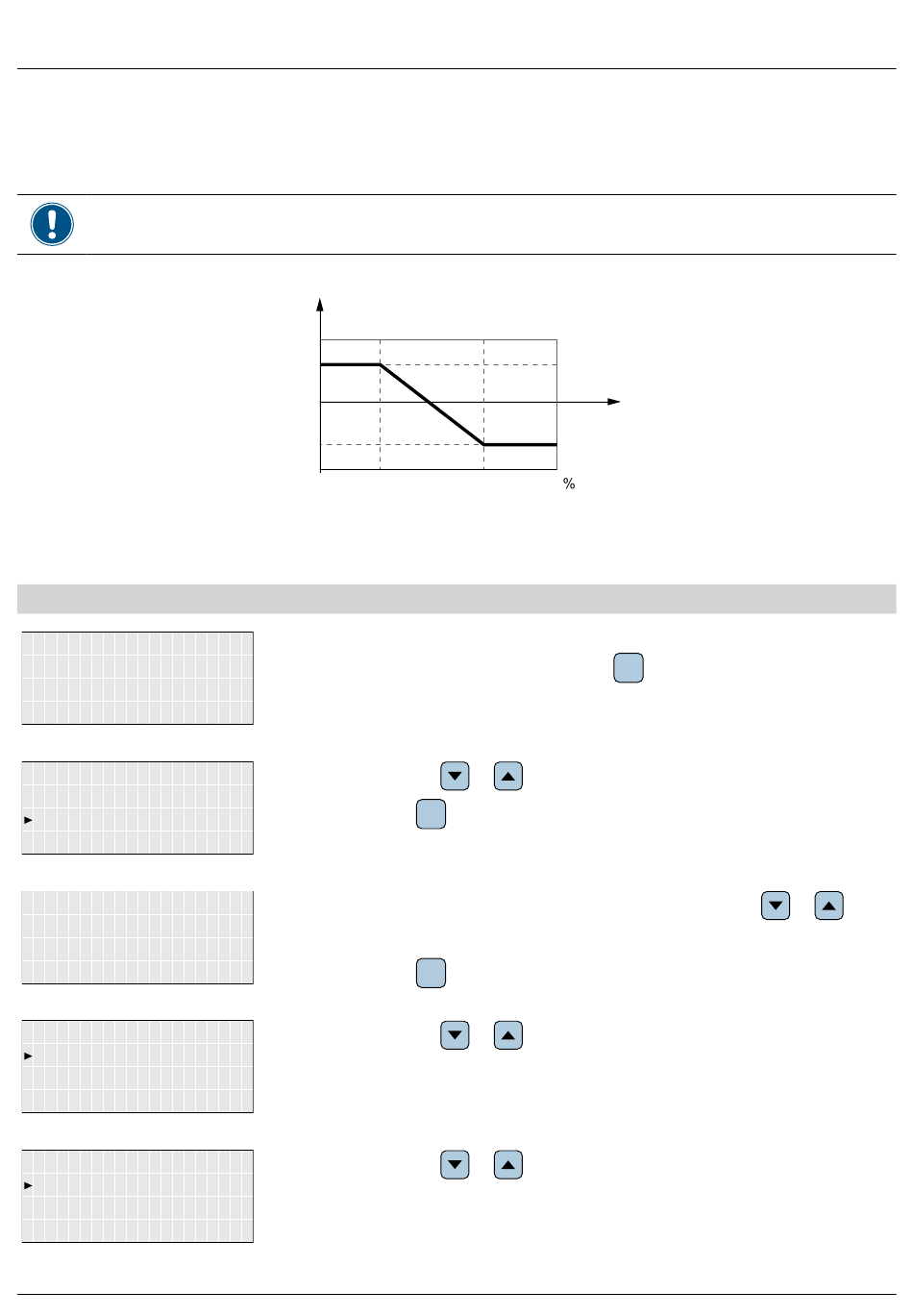 %